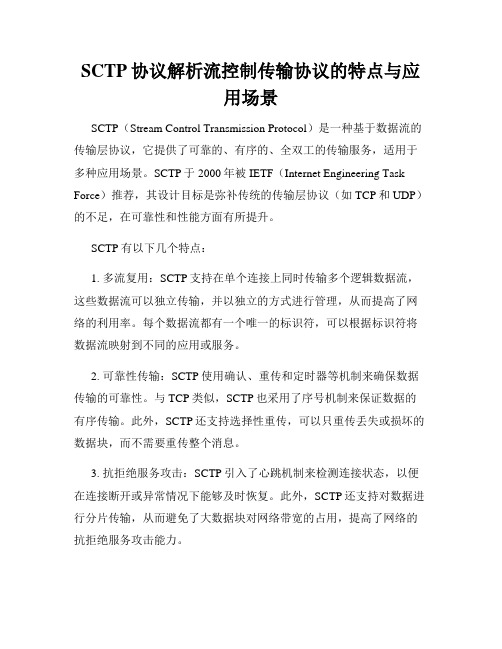 SCTP 协议解析流控制传输协议的特点与应用场景

SCTP（Stream Control Transmission Protocol）是一种基于数据流的传输层协议，它提供了可靠的、有序的、全双工的传输服务，适用于多种应用场景。SCTP 于 2000 年被 IETF（Internet Engineering Task Force）推荐，其设计目标是弥补传统的传输层协议（如 TCP 和 UDP）的不足，在可靠性和性能方面有所提升。

SCTP 有以下几个特点：

1. 多流复用：SCTP 支持在单个连接上同时传输多个逻辑数据流，这些数据流可以独立传输，并以独立的方式进行管理，从而提高了网络的利用率。每个数据流都有一个唯一的标识符，可以根据标识符将数据流映射到不同的应用或服务。

2. 可靠性传输：SCTP 使用确认、重传和定时器等机制来确保数据传输的可靠性。与 TCP 类似，SCTP 也采用了序号机制来保证数据的有序传输。此外，SCTP 还支持选择性重传，可以只重传丢失或损坏的数据块，而不需要重传整个消息。

3. 抗拒绝服务攻击：SCTP 引入了心跳机制来检测连接状态，以便在连接断开或异常情况下能够及时恢复。此外，SCTP 还支持对数据进行分片传输，从而避免了大数据块对网络带宽的占用，提高了网络的抗拒绝服务攻击能力。